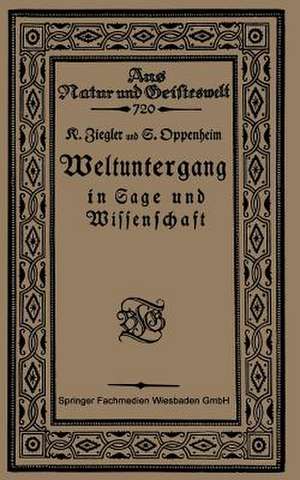 Aus Natur und Geisteswelt
720

K. Ziegler und S. Oppenheim

Weltuntergang in Sage und Wissenschaft

BGT

Springer Fachmedien Wiesbaden GmbH